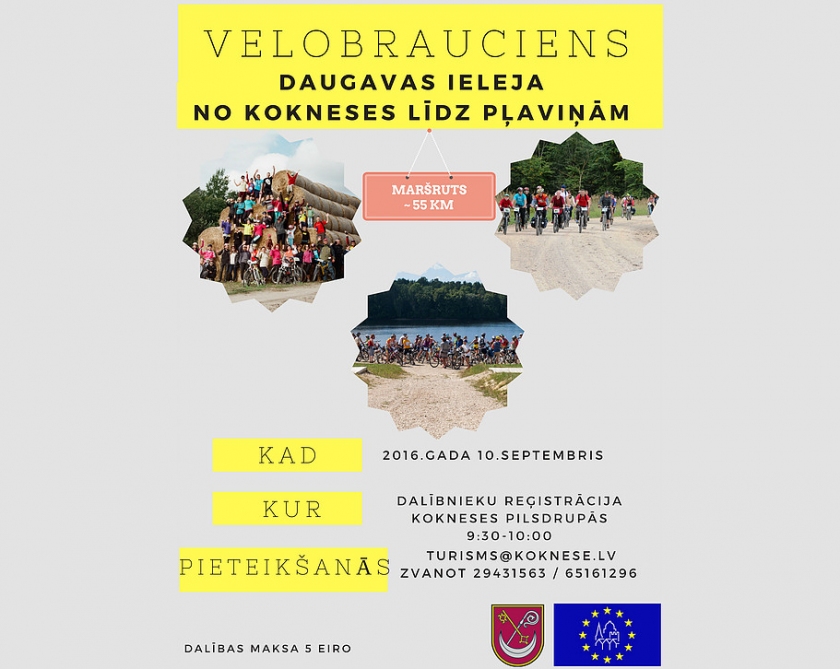 VELOBRAUCIENS
DAUGAVAS IELEJA
NO KOKNESES LĪDZ PĻAVIŅĀM

MARŠRUTS
~ 55 KM

KAD
2016.GADA 10.SEPTEMBRIS

KUR
DALĪBNIEKU REĢISTRĀCIJA
KOKNESES PILSDRUPĀS
9:30-10:00

PIETEIKŠANĀS
TURISMS@KOKNESE.LV
ZVANOT 29431563 / 65161296

DALĪBAS MAKSA 5 EIRO